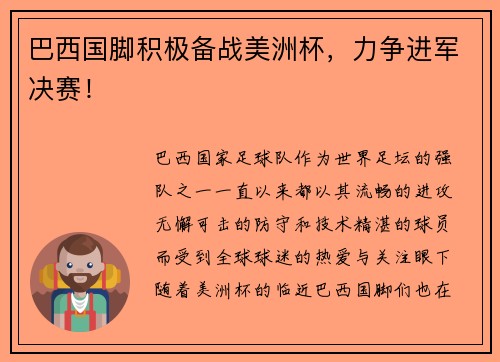 巴西国脚积极备战美洲杯，力争进军决赛！

巴西国家足球队作为世界足坛的强队之一一直以来都以其流畅的进攻无懈可击的防守和技术精湛的球员而受到全球球迷的热爱与关注眼下随着美洲杯的临近巴西国脚们也在